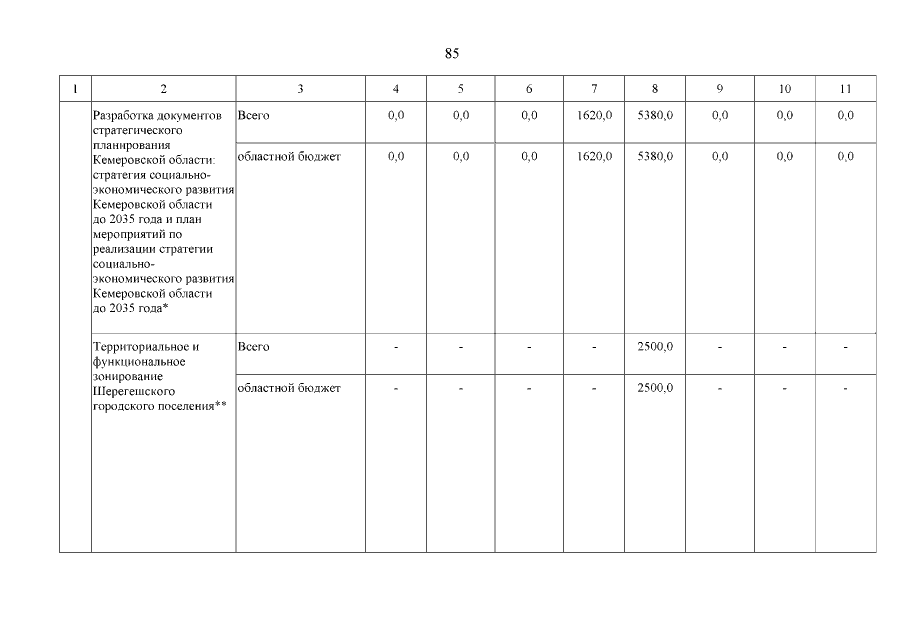 85

| 1 | 2 | 3 | 4 | 5 | 6 | 7 | 8 | 9 | 10 | 11 |
|---|---|---|---|---|---|---|---|---|---|---|
|  | Разработка документов стратегического планирования Кемеровской области: стратегия социально-экономического развития Кемеровской области до 2035 года и план мероприятий по реализации стратегии социально-экономического развития Кемеровской области до 2035 года* | Всего | 0,0 | 0,0 | 0,0 | 1620,0 | 5380,0 | 0,0 | 0,0 | 0,0 |
|  |  | областной бюджет | 0,0 | 0,0 | 0,0 | 1620,0 | 5380,0 | 0,0 | 0,0 | 0,0 |
|  | Территориальное и функциональное зонирование Шерегешского городского поселения** | Всего | - | - | - | - | 2500,0 | - | - | - |
|  |  | областной бюджет | - | - | - | - | 2500,0 | - | - | - |